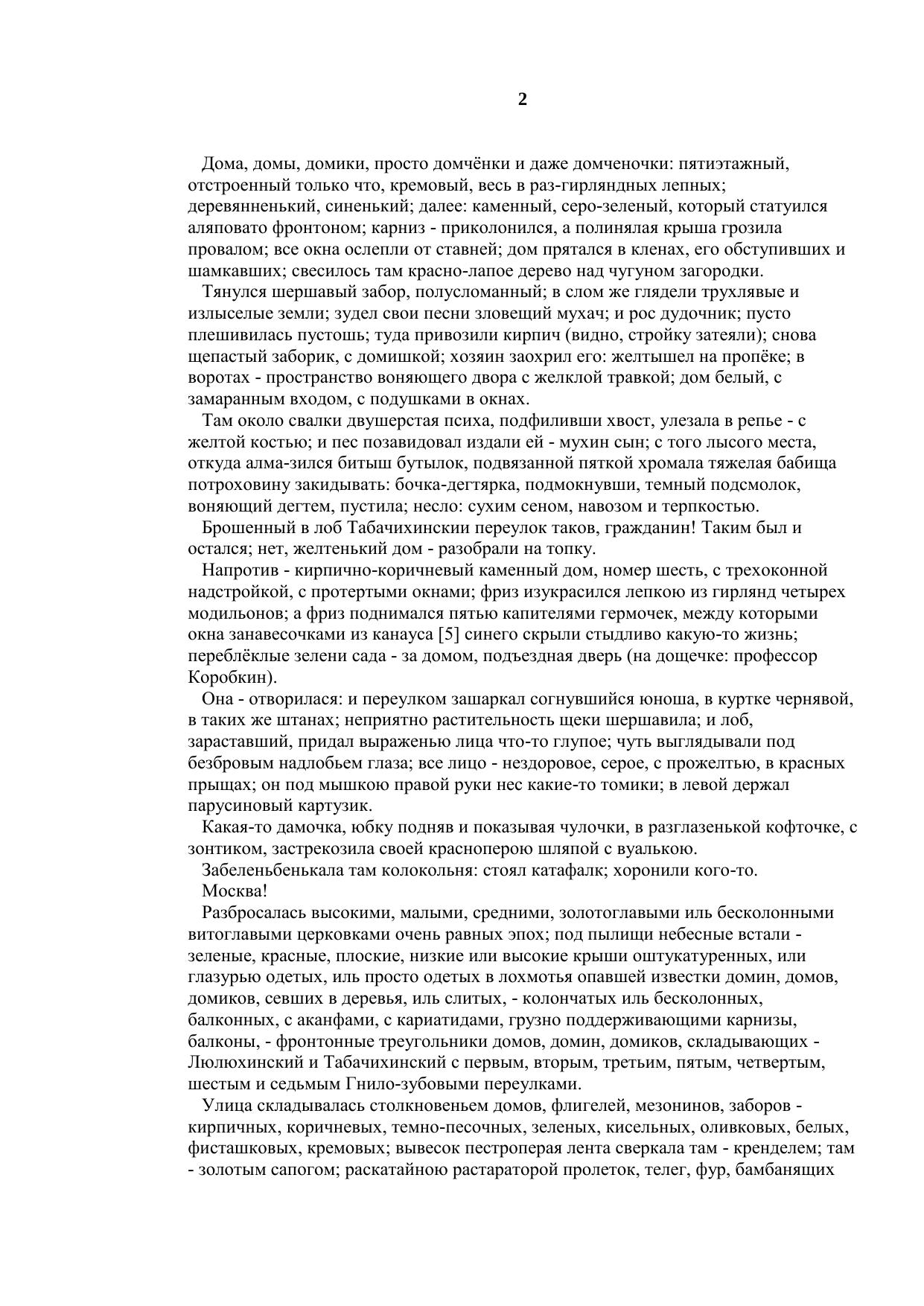 2

Дома, домы, домики, просто домчёнки и даже домченочки: пятиэтажный, отстроенный только что, кремовый, весь в раз-гирляндных лепных; деревянненький, синенький; далее: каменный, серо-зеленый, который статуился аляповато фронтоном; карниз - приколонился, а полинялая крыша грозила провалом; все окна ослепли от ставней; дом прятался в кленах, его обступивших и шамкавших; свесилось там красно-лапое дерево над чугуном загородки.

Тянулся шершавый забор, полусломанный; в слом же глядели трухлявые и излыселые земли; зудел свои песни зловещий мухач; и рос дудочник; пусто плешивилась пустошь; туда привозили кирпич (видно, стройку затеяли); снова щепастый заборик, с домишкой; хозяин заохрил его: желтышел на пропёке; в воротах - пространство воняющего двора с желклой травкой; дом белый, с замаранным входом, с подушками в окнах.

Там около свалки двушерстая психа, подфиливши хвост, улезала в репье - с желтой костью; и пес позавидовал издали ей - мухин сын; с того лысого места, откуда алма-зился битыш бутылок, подвязанной пяткой хромала тяжелая бабища потроховину закидывать: бочка-дегтярка, подмокнувши, темный подсмолок, воняющий дегтем, пустила; несло: сухим сеном, навозом и терпкостью.

Брошенный в лоб Табачихинскии переулок таков, гражданин! Таким был и остался; нет, желтенький дом - разобрали на топку.

Напротив - кирпично-коричневый каменный дом, номер шесть, с трехоконной надстройкой, с протертыми окнами; фриз изукрасился лепкою из гирлянд четырех модильонов; а фриз поднимался пятью капителями гермочек, между которыми окна занавесочками из канауса [5] синего скрыли стыдливо какую-то жизнь; переблёклые зелени сада - за домом, подъездная дверь (на дощечке: профессор Коробкин).

Она - отворилася: и переулком зашаркал согнувшийся юноша, в куртке чернявой, в таких же штанах; неприятно растительность щеки шершавила; и лоб, зараставший, придал выраженью лица что-то глупое; чуть выглядывали под безбровым надлобьем глаза; все лицо - нездоровое, серое, с прожелтью, в красных прыщах; он под мышкою правой руки нес какие-то томики; в левой держал парусиновый картузик.

Какая-то дамочка, юбку подняв и показывая чулочки, в разглазенькой кофточке, с зонтиком, застрекозила своей красноперою шляпой с вуалькою.

Забеленьбенькала там колокольня: стоял катафалк; хоронили кого-то.

Москва!

Разбросалась высокими, малыми, средними, золотоглавыми иль бесколонными витоглавыми церковками очень равных эпох; под пылищи небесные встали - зеленые, красные, плоские, низкие или высокие крыши оштукатуренных, или глазурью одетых, иль просто одетых в лохмотья опавшей известки домин, домов, домиков, севших в деревья, иль слитых, - колончатых иль бесколонных, балконных, с аканфами, с кариатидами, грузно поддерживающими карнизы, балконы, - фронтонные треугольники домов, домин, домиков, складывающих - Люлюхинский и Табачихинский с первым, вторым, третьим, пятым, четвертым, шестым и седьмым Гнило-зубовыми переулками.

Улица складывалась столкновеньем домов, флигелей, мезонинов, заборов - кирпичных, коричневых, темно-песочных, зеленых, кисельных, оливковых, белых, фисташковых, кремовых; вывесок пестроперая лента сверкала там - кренделем; там - золотым сапогом; раскатайною растараторой пролеток, телег, фур, бамбанящих